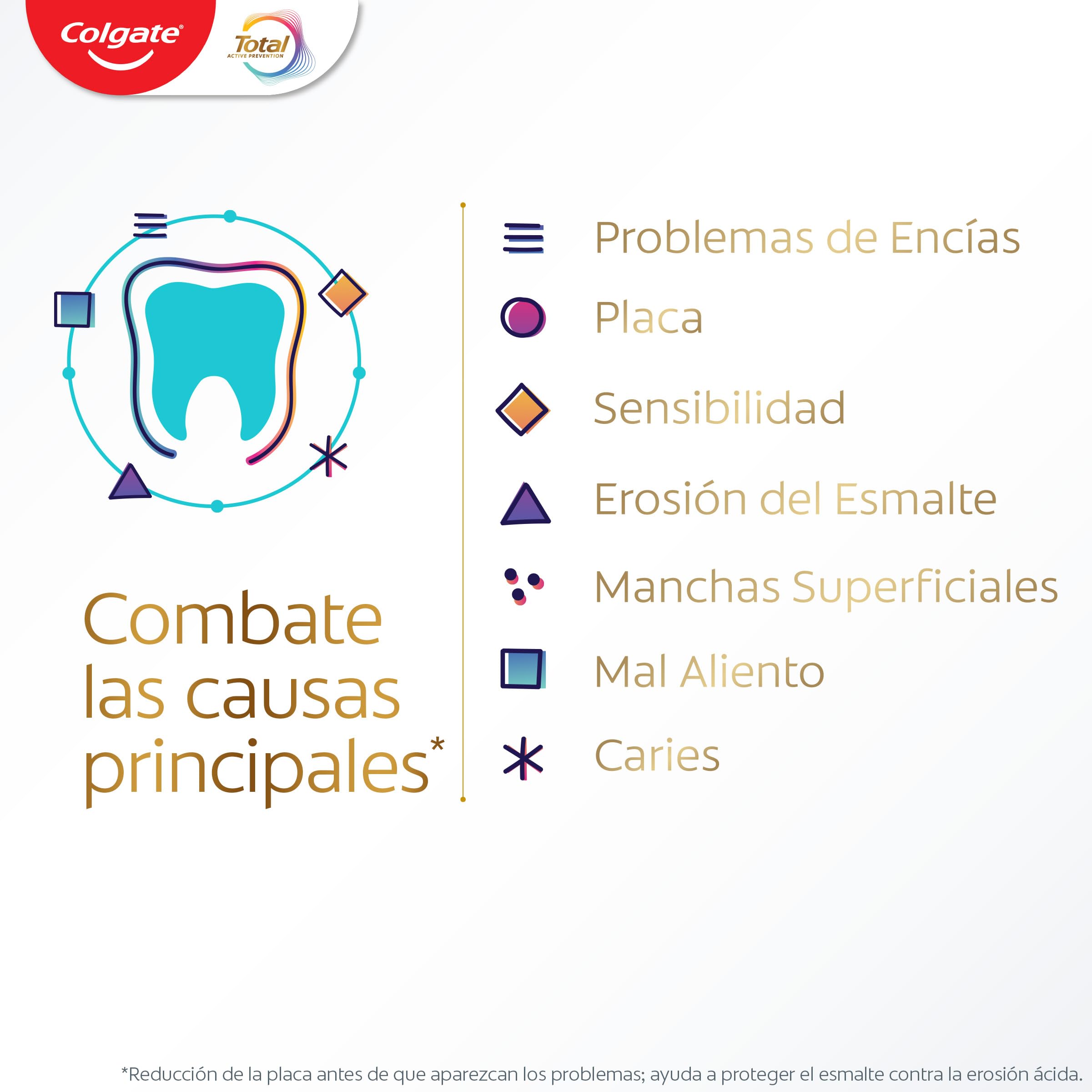 Colgate®

Total
ACTIVE PREVENTION

Combate las causas principales*

Problemas de Encías

Placa

Sensibilidad

Erosión del Esmalte

Manchas Superficiales

Mal Aliento

Caries

*Reducción de la placa antes de que aparezcan los problemas; ayuda a proteger el esmalte contra la erosión ácida.